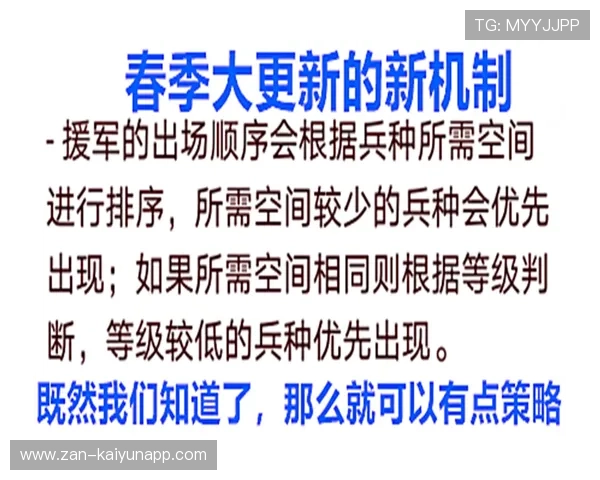 TG: MYYJJPP

春季大更新的新机制

- 援军的出场顺序会根据兵种所需空间进行排序，所需空间较少的兵种会优先出现；如果所需空间相同则根据等级判断，等级较低的兵种优先出现。

既然我们知道了，那么就可以有点策略

www.zan-kaiyunapp.com